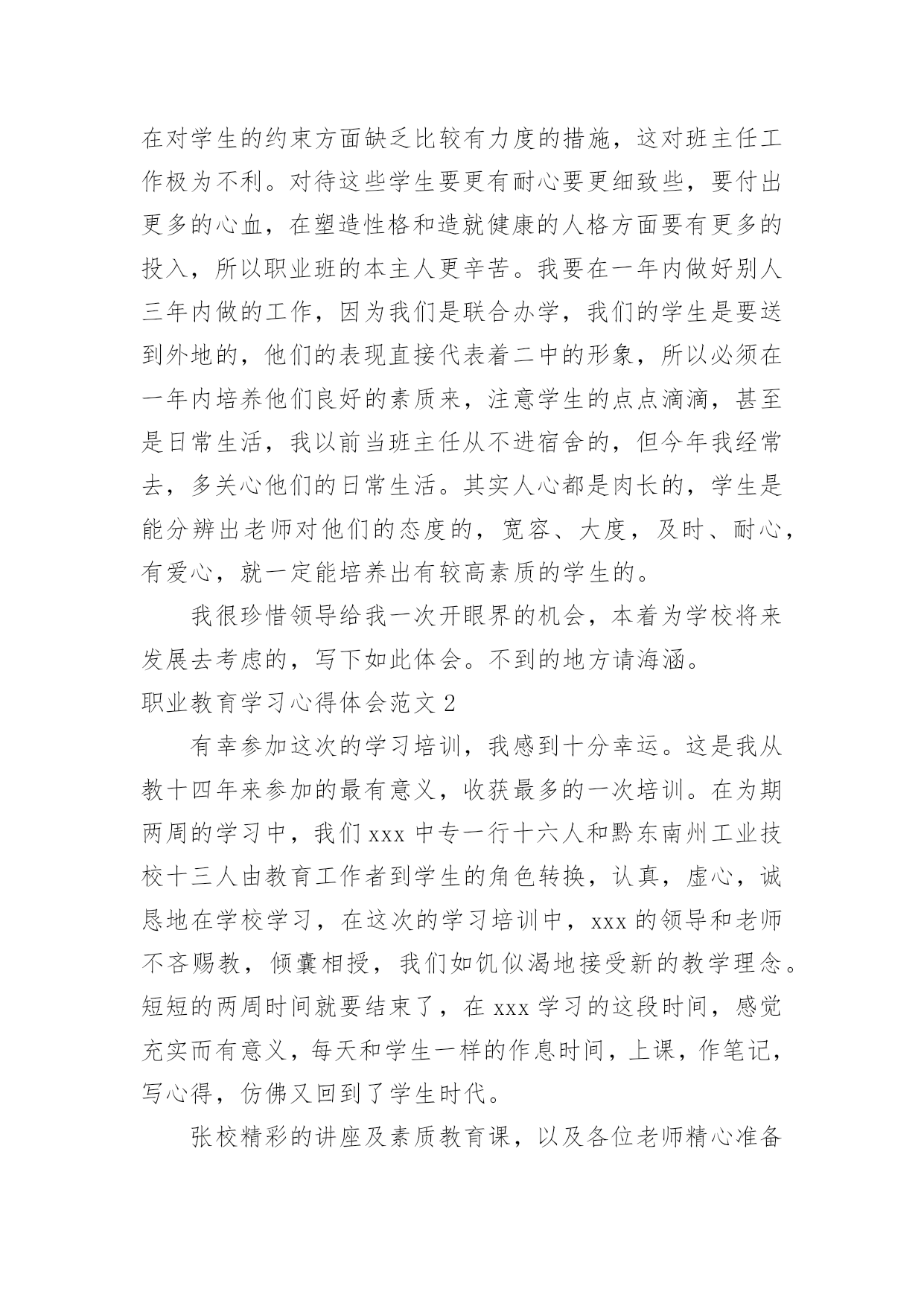 在对学生的约束方面缺乏比较有力度的措施，这对班主任工作极为不利。对待这些学生要更有耐心要更细致些，要付出更多的心血，在塑造性格和造就健康的人格方面要有更多的投入，所以职业班的本主人更辛苦。我要在一年内做好别人三年内做的工作，因为我们是联合办学，我们的学生是要送到外地的，他们的表现直接代表着二中的形象，所以必须在一年内培养他们良好的素质来，注意学生的点点滴滴，甚至是日常生活，我以前当班主任从不进宿舍的，但今年我经常去，多关心他们的日常生活。其实人心都是肉长的，学生是能分辨出老师对他们的态度的，宽容、大度，及时、耐心，有爱心，就一定能培养出有较高素质的学生的。

我很珍惜领导给我一次开眼界的机会，本着为学校将来发展去考虑的，写下如此体会。不到的地方请海涵。

职业教育学习心得体会范文 2

有幸参加这次的学习培训，我感到十分幸运。这是我从教十四年来参加的最有意义，收获最多的一次培训。在为期两周的学习中，我们 xxx 中专一行十六人和黔东南州工业技校十三人由教育工作者到学生的角色转换，认真，虚心，诚恳地在学校学习，在这次的学习培训中，xxx 的领导和老师不吝赐教，倾囊相授，我们如饥似渴地接受新的教学理念。短短的两周时间就要结束了，在 xxx 学习的这段时间，感觉充实而有意义，每天和学生一样的作息时间，上课，作笔记，写心得，仿佛又回到了学生时代。

张校精彩的讲座及素质教育课，以及各位老师精心准备